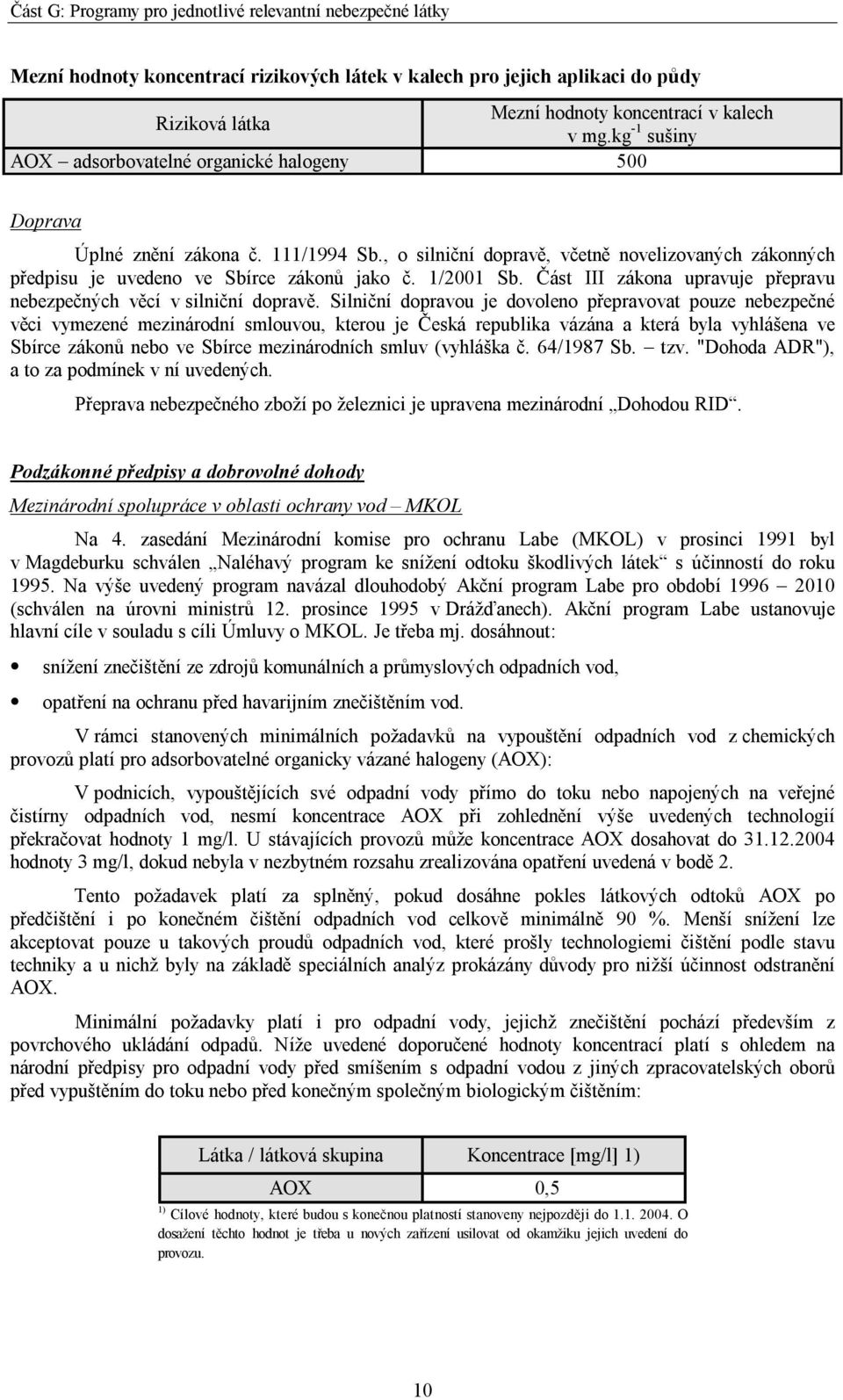 Část G: Programy pro jednotlivé relevantní nebezpečné látky

Mezní hodnoty koncentrací rizikových látek v kalech pro jejich aplikaci do půdy

| Riziková látka | Mezní hodnoty koncentrací v kalech v mg.kg$^{-1}$ sušiny |
|---|---|
| AOX – adsorbovatelné organické halogeny | 500 |

Doprava

Úplné znění zákona č. 111/1994 Sb., o silniční dopravě, včetně novelizovaných zákonných předpisu je uvedeno ve Sbírce zákonů jako č. 1/2001 Sb. Část III zákona upravuje přepravu nebezpečných věcí v silniční dopravě. Silniční dopravou je dovoleno přepravovat pouze nebezpečné věci vymezené mezinárodní smlouvou, kterou je Česká republika vázána a která byla vyhlášena ve Sbírce zákonů nebo ve Sbírce mezinárodních smluv (vyhláška č. 64/1987 Sb. – tzv. "Dohoda ADR"), a to za podmínek v ní uvedených.

Přeprava nebezpečného zboží po železnici je upravena mezinárodní „Dohodou RID“.

Podzákonné předpisy a dobrovolné dohody

Mezinárodní spolupráce v oblasti ochrany vod – MKOL

Na 4. zasedání Mezinárodní komise pro ochranu Labe (MKOL) v prosinci 1991 byl v Magdeburku schválen „Naléhavý program ke snížení odtoku škodlivých látek“ s účinností do roku 1995. Na výše uvedený program navázal dlouhodobý Akční program Labe pro období 1996 – 2010 (schválen na úrovni ministrů 12. prosince 1995 v Drážďanech). Akční program Labe ustanovuje hlavní cíle v souladu s cíli Úmluvy o MKOL. Je třeba mj. dosáhnout:

• snížení znečištění ze zdrojů komunálních a průmyslových odpadních vod,

• opatření na ochranu před havarijním znečištěním vod.

V rámci stanovených minimálních požadavků na vypouštění odpadních vod z chemických provozů platí pro adsorbovatelné organicky vázané halogeny (AOX):

V podnicích, vypouštějících své odpadní vody přímo do toku nebo napojených na veřejné čistírny odpadních vod, nesmí koncentrace AOX při zohlednění výše uvedených technologií překračovat hodnoty 1 mg/l. U stávajících provozů může koncentrace AOX dosahovat do 31.12.2004 hodnoty 3 mg/l, dokud nebyla v nezbytném rozsahu zrealizována opatření uvedená v bodě 2.

Tento požadavek platí za splněný, pokud dosáhne pokles látkových odtoků AOX po předčištění i po konečném čištění odpadních vod celkově minimálně 90 %. Menší snížení lze akceptovat pouze u takových proudů odpadních vod, které prošly technologiemi čištění podle stavu techniky a u nichž byly na základě speciálních analýz prokázány důvody pro nižší účinnost odstranění AOX.

Minimální požadavky platí i pro odpadní vody, jejichž znečištění pochází především z povrchového ukládání odpadů. Níže uvedené doporučené hodnoty koncentrací platí s ohledem na národní předpisy pro odpadní vody před smíšením s odpadní vodou z jiných zpracovatelských oborů před vypuštěním do toku nebo před konečným společným biologickým čištěním:

| Látka / látková skupina | Koncentrace [mg/l] 1) |
|---|---|
| AOX | 0,5 |

$^{1)}$ Cílové hodnoty, které budou s konečnou platností stanoveny nejpozději do 1.1. 2004. O dosažení těchto hodnot je třeba u nových zařízení usilovat od okamžiku jejich uvedení do provozu.

10